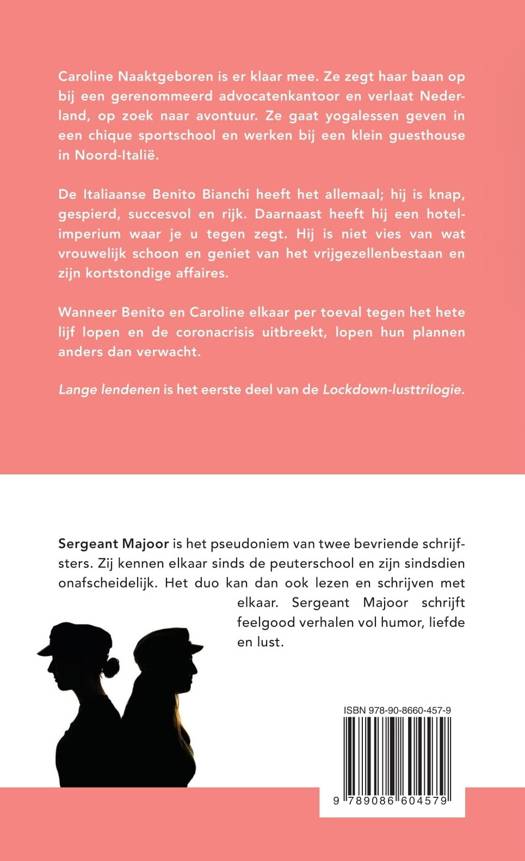 Caroline Naaktgeboren is er klaar mee. Ze zegt haar baan op bij een gerenommeerd advocatenkantoor en verlaat Nederland, op zoek naar avontuur. Ze gaat yogalessen geven in een chique sportschool en werken bij een klein guesthouse in Noord-Italië.

De Italiaanse Benito Bianchi heeft het allemaal; hij is knap, gespierd, succesvol en rijk. Daarnaast heeft hij een hotelimperium waar je u tegen zegt. Hij is niet vies van wat vrouwelijk schoon en geniet van het vrijgezellenbestaan en zijn kortstondige affaires.

Wanneer Benito en Caroline elkaar per toeval tegen het hete lijf lopen en de coronacrisis uitbreekt, lopen hun plannen anders dan verwacht.

Lange lendenen is het eerste deel van de Lockdown-lusttrilogie.

Sergeant Majoor is het pseudoniem van twee bevriende schrijfsters. Zij kennen elkaar sinds de peuterschool en zijn sindsdien onafscheidelijk. Het duo kan dan ook lezen en schrijven met elkaar. Sergeant Majoor schrijft feelgood verhalen vol humor, liefde en lust.

ISBN 978-90-8660-457-9

9 789086 604579